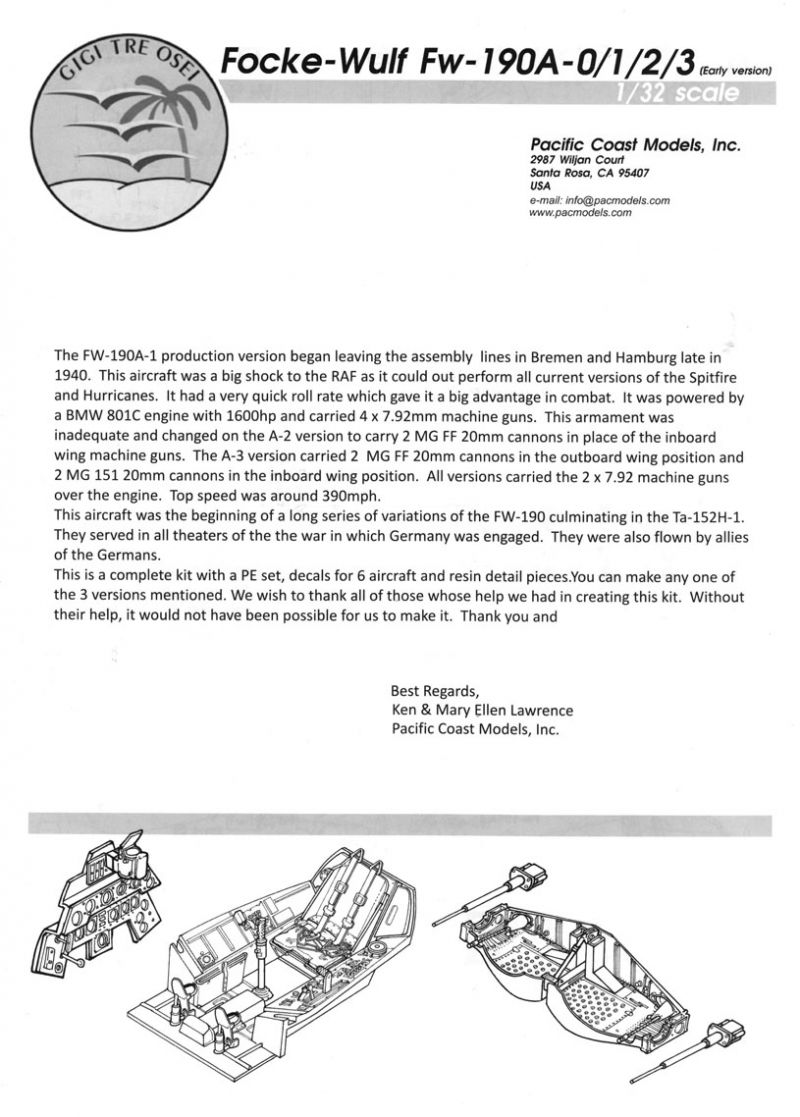 GIGI TRE OSEI

Focke-Wulf Fw-190A-0/1/2/3 (Early version)

1/32 scale

Pacific Coast Models, Inc.
2987 Wiljan Court
Santa Rosa, CA 95407
USA
e-mail: info@pacmodels.com
www.pacmodels.com

The FW-190A-1 production version began leaving the assembly lines in Bremen and Hamburg late in 1940. This aircraft was a big shock to the RAF as it could out perform all current versions of the Spitfire and Hurricanes. It had a very quick roll rate which gave it a big advantage in combat. It was powered by a BMW 801C engine with 1600hp and carried 4 x 7.92mm machine guns. This armament was inadequate and changed on the A-2 version to carry 2 MG FF 20mm cannons in place of the inboard wing machine guns. The A-3 version carried 2 MG FF 20mm cannons in the outboard wing position and 2 MG 151 20mm cannons in the inboard wing position. All versions carried the 2 x 7.92 machine guns over the engine. Top speed was around 390mph.
This aircraft was the beginning of a long series of variations of the FW-190 culminating in the Ta-152H-1. They served in all theaters of the the war in which Germany was engaged. They were also flown by allies of the Germans.
This is a complete kit with a PE set, decals for 6 aircraft and resin detail pieces.You can make any one of the 3 versions mentioned. We wish to thank all of those whose help we had in creating this kit. Without their help, it would not have been possible for us to make it. Thank you and

Best Regards,
Ken & Mary Ellen Lawrence
Pacific Coast Models, Inc.